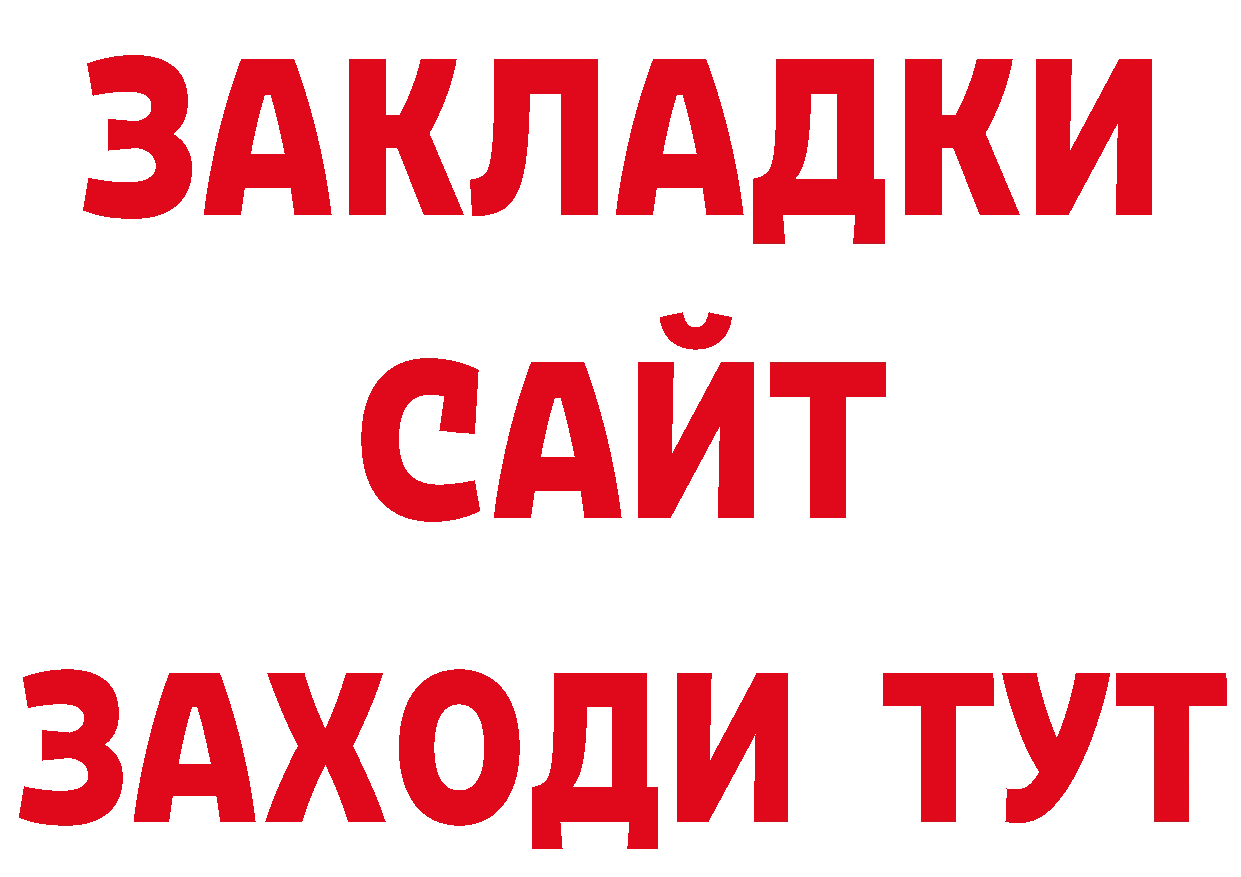 ЗАКЛАДКИ
САЙТ
ЗАХОДИ ТУТ